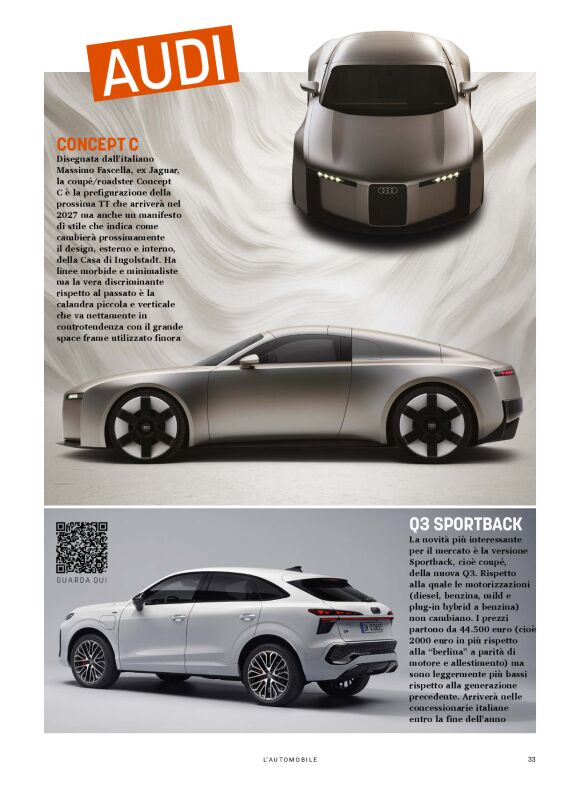 AUDI

CONCEPT C

Disegnata dall'italiano Massimo Fascella, ex Jaguar, la coupé/roadster Concept C è la prefigurazione della prossima TT che arriverà nel 2027 ma anche un manifesto di stile che indica come cambierà prossimamente il design, esterno e interno, della Casa di Ingolstadt. Ha linee morbide e minimaliste ma la vera discriminante rispetto al passato è la calandra piccola e verticale che va nettamente in controtendenza con il grande space frame utilizzato finora

GUARDA QUI

Q3 SPORTBACK

La novità più interessante per il mercato è la versione Sportback, cioè coupé, della nuova Q3. Rispetto alla quale le motorizzazioni (diesel, benzina, mild e plug-in hybrid a benzina) non cambiano. I prezzi partono da 44.500 euro (cioè 2000 euro in più rispetto alla "berlina" a parità di motore e allestimento) ma sono leggermente più bassi rispetto alla generazione precedente. Arriverà nelle concessionarie italiane entro la fine dell'anno

L'AUTOMOBILE

33